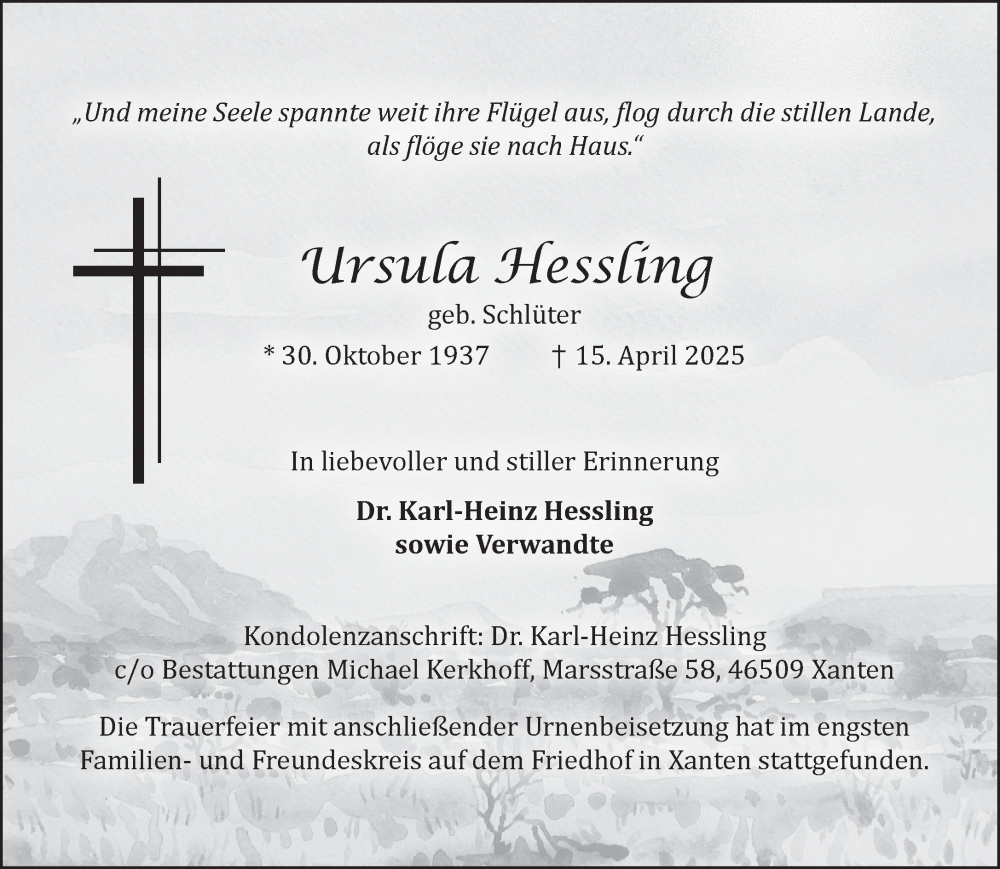 „Und meine Seele spannte weit ihre Flügel aus, flog durch die stillen Lande, als flöge sie nach Haus.“

Ursula Hessling
geb. Schlüter
* 30. Oktober 1937 † 15. April 2025

In liebevoller und stiller Erinnerung

Dr. Karl-Heinz Hessling
sowie Verwandte

Kondolenzanschrift: Dr. Karl-Heinz Hessling
c/o Bestattungen Michael Kerkhoff, Marsstraße 58, 46509 Xanten

Die Trauerfeier mit anschließender Urnenbeisetzung hat im engsten Familien- und Freundeskreis auf dem Friedhof in Xanten stattgefunden.